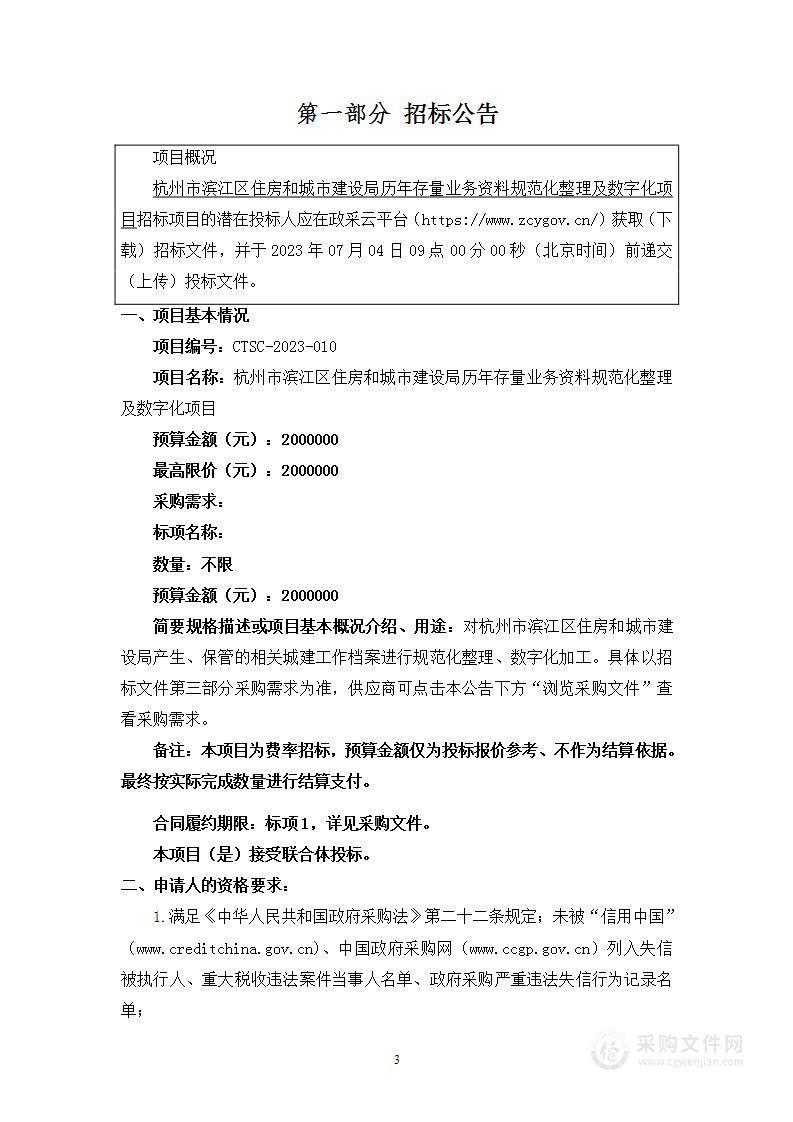 第一部分 招标公告

项目概况

杭州市滨江区住房和城市建设局历年存量业务资料规范化整理及数字化项目招标项目的潜在投标人应在政采云平台（https://www.zcygov.cn/）获取（下载）招标文件，并于 2023 年 07 月 04 日 09 点 00 分 00 秒（北京时间）前递交（上传）投标文件。

一、项目基本情况

项目编号：CTSC-2023-010

项目名称：杭州市滨江区住房和城市建设局历年存量业务资料规范化整理及数字化项目

预算金额（元）：2000000

最高限价（元）：2000000

采购需求：

标项名称：

数量：不限

预算金额（元）：2000000

简要规格描述或项目基本概况介绍、用途：对杭州市滨江区住房和城市建设局产生、保管的相关城建工作档案进行规范化整理、数字化加工。具体以招标文件第三部分采购需求为准，供应商可点击本公告下方“浏览采购文件”查看采购需求。

备注：本项目为费率招标，预算金额仅为投标报价参考、不作为结算依据。最终按实际完成数量进行结算支付。

合同履约期限：标项1，详见采购文件。

本项目（是）接受联合体投标。

二、申请人的资格要求：

1.满足《中华人民共和国政府采购法》第二十二条规定；未被“信用中国”（www.creditchina.gov.cn)、中国政府采购网（www.ccgp.gov.cn）列入失信被执行人、重大税收违法案件当事人名单、政府采购严重违法失信行为记录名单；

3

采购文件网
www.cgwenjian.com